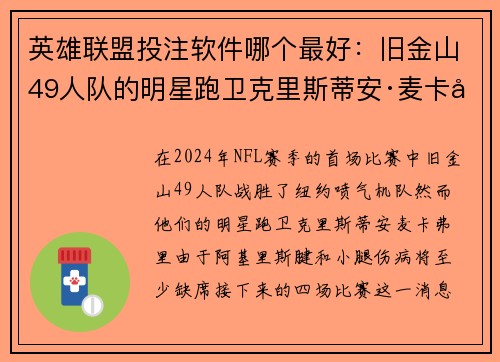 英雄联盟投注软件哪个最好：旧金山49人队的明星跑卫克里斯蒂安·麦卡å

在2024年NFL赛季的首场比赛中旧金山49人队战胜了纽约喷气机队然而他们的明星跑卫克里斯蒂安麦卡弗里由于阿基里斯腱和小腿伤病将至少缺席接下来的四场比赛这一消息